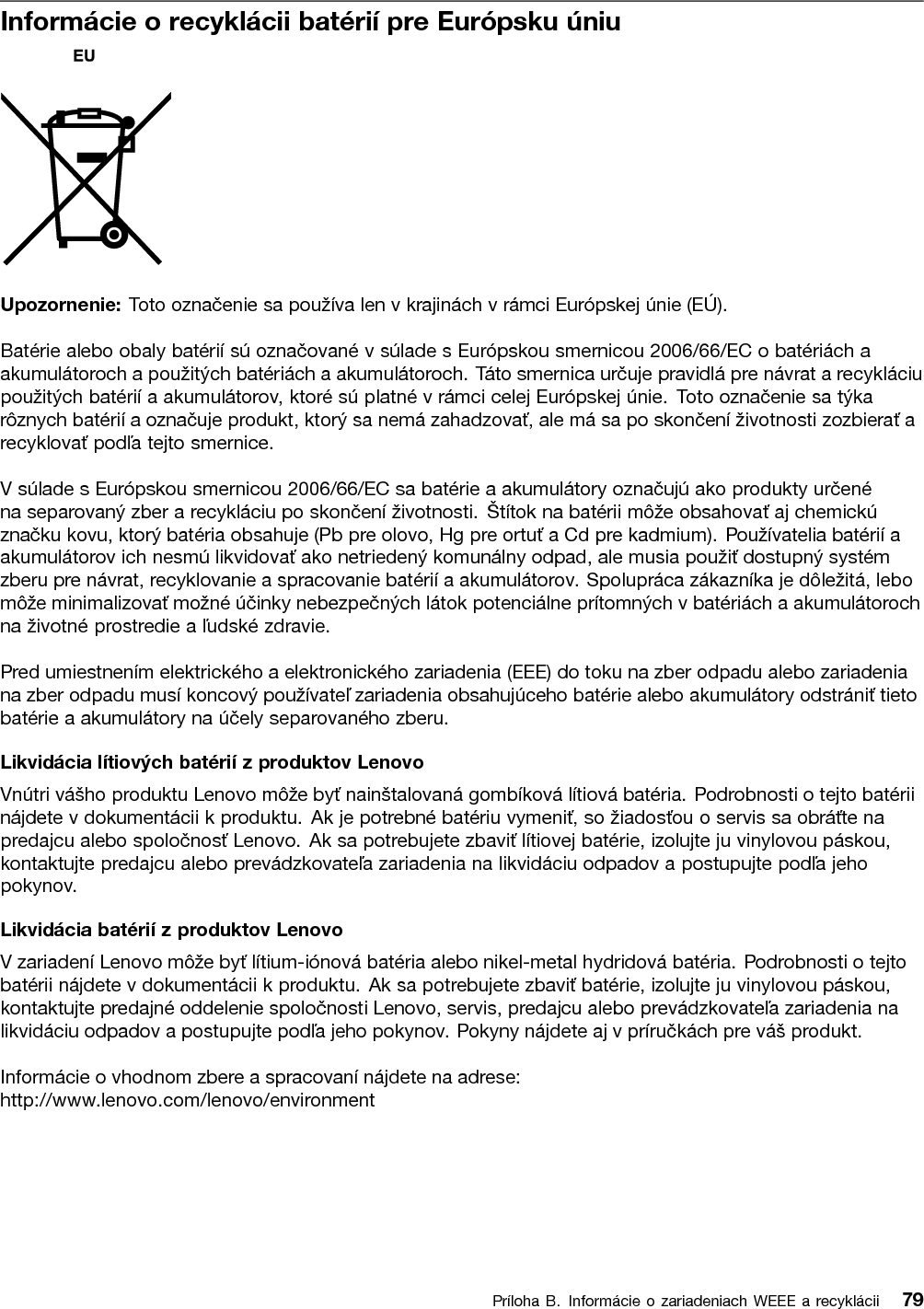 Informácie o recyklácii batérií pre Európsku úniu

EU

Upozornenie: Toto označenie sa používa len v krajinách v rámci Európskej únie (EÚ).

Batérie alebo obaly batérií sú označované v súlade s Európskou smernicou 2006/66/EC o batériách a akumulátoroch a použitých batériách a akumulátoroch. Táto smernica určuje pravidlá pre návrat a recykláciu použitých batérií a akumulátorov, ktoré sú platné v rámci celej Európskej únie. Toto označenie sa týka rôznych batérií a označuje produkt, ktorý sa nemá zahadzovať, ale má sa po skončení životnosti zozbierať a recyklovať podľa tejto smernice.

V súlade s Európskou smernicou 2006/66/EC sa batérie a akumulátory označujú ako produkty určené na separovaný zber a recykláciu po skončení životnosti. Štítok na batérii môže obsahovať aj chemickú značku kovu, ktorý batéria obsahuje (Pb pre olovo, Hg pre ortuť a Cd pre kadmium). Používatelia batérií a akumulátorov ich nesmú likvidovať ako netriedený komunálny odpad, ale musia použiť dostupný systém zberu pre návrat, recyklovanie a spracovanie batérií a akumulátorov. Spolupráca zákazníka je dôležitá, lebo môže minimalizovať možné účinky nebezpečných látok potenciálne prítomných v batériách a akumulátoroch na životné prostredie a ľudské zdravie.

Pred umiestnením elektrického a elektronického zariadenia (EEE) do toku na zber odpadu alebo zariadenia na zber odpadu musí koncový používateľ zariadenia obsahujúceho batérie alebo akumulátory odstrániť tieto batérie a akumulátory na účely separovaného zberu.

Likvidácia lítiových batérií z produktov Lenovo

Vnútri vášho produktu Lenovo môže byť nainštalovaná gombíková lítiová batéria. Podrobnosti o tejto batérii nájdete v dokumentácii k produktu. Ak je potrebné batériu vymeniť, so žiadosťou o servis sa obráťte na predajcu alebo spoločnosť Lenovo. Ak sa potrebujete zbaviť lítiovej batérie, izolujte ju vinylovou páskou, kontaktujte predajcu alebo prevádzkovateľa zariadenia na likvidáciu odpadov a postupujte podľa jeho pokynov.

Likvidácia batérií z produktov Lenovo

V zariadení Lenovo môže byť lítium-iónová batéria alebo nikel-metal hydridová batéria. Podrobnosti o tejto batérii nájdete v dokumentácii k produktu. Ak sa potrebujete zbaviť batérie, izolujte ju vinylovou páskou, kontaktujte predajné oddelenie spoločnosti Lenovo, servis, predajcu alebo prevádzkovateľa zariadenia na likvidáciu odpadov a postupujte podľa jeho pokynov. Pokyny nájdete aj v príručkách pre váš produkt.

Informácie o vhodnom zbere a spracovaní nájdete na adrese:
http://www.lenovo.com/lenovo/environment

Príloha B. Informácie o zariadeniach WEEE a recyklácii 79